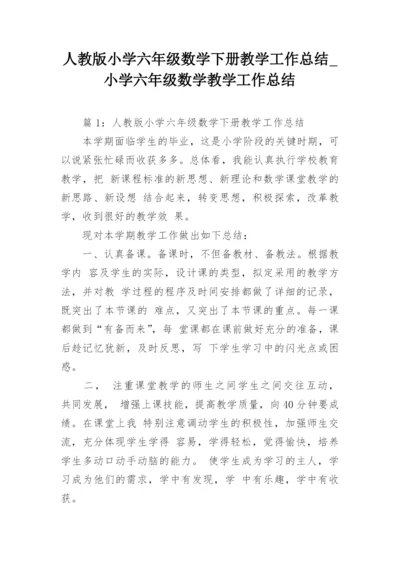 人教版小学六年级数学下册教学工作总结_小学六年级数学教学工作总结

篇 1：人教版小学六年级数学下册教学工作总结

本学期面临学生的毕业，这是小学阶段的关键时期，可以说紧张忙碌而收获多多。总体看，我能认真执行学校教育教学，把 新课程标准的新思想、新理论和数学课堂教学的新思路、新设想 结合起来，转变思想，积极探索，改革教学，收到很好的教学效 果。

现对本学期教学工作做出如下总结：

一、认真备课。备课时，不但备教材、备教法。根据教学内 容及学生的实际，设计课的类型，拟定采用的教学方法，并对教 学过程的程序及时间安排都做了详细的记录，既突出了本节课的 难点，又突出了本节课的重点。每一课都做到“有备而来”，每 堂课都在课前做好充分的准备，课后趁记忆犹新，及时反思，写 下学生学习中的闪光点或困惑。

二、 注重课堂教学的师生之间学生之间交往互动，共同发展， 增强上课技能，提高教学质量，向 40 分钟要成绩。在课堂上我 特别注意调动学生的积极性，加强师生交流，充分体现学生学得 容易，学得轻松，觉得愉快，培养学生多动口动手动脑的能力。 使学生成为学习的主人，学习成为他们的需求，学中有发现，学 中有乐趣，学中有收获。